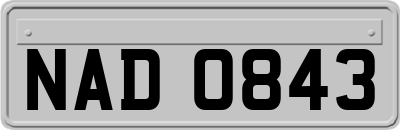 NAD 0843